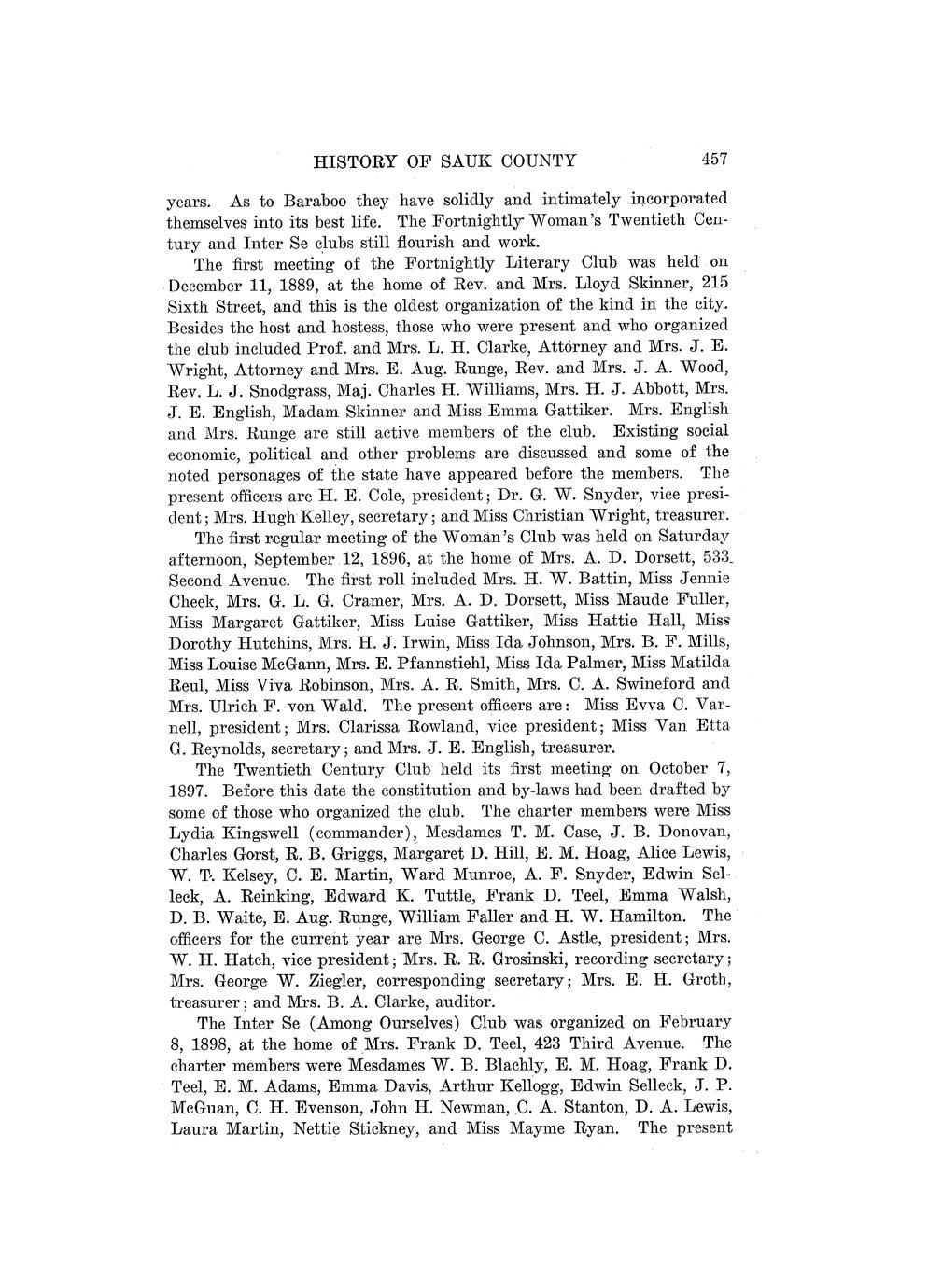 HISTORY OF SAUK COUNTY 457

years. As to Baraboo they have solidly and intimately incorporated themselves into its best life. The Fortnightly Woman's Twentieth Century and Inter Se clubs still flourish and work.

The first meeting of the Fortnightly Literary Club was held on December 11, 1889, at the home of Rev. and Mrs. Lloyd Skinner, 215 Sixth Street, and this is the oldest organization of the kind in the city. Besides the host and hostess, those who were present and who organized the club included Prof. and Mrs. L. H. Clarke, Attorney and Mrs. J. E. Wright, Attorney and Mrs. E. Aug. Runge, Rev. and Mrs. J. A. Wood, Rev. L. J. Snodgrass, Maj. Charles H. Williams, Mrs. H. J. Abbott, Mrs. J. E. English, Madam Skinner and Miss Emma Gattiker. Mrs. English and Mrs. Runge are still active members of the club. Existing social economic, political and other problems are discussed and some of the noted personages of the state have appeared before the members. The present officers are H. E. Cole, president; Dr. G. W. Snyder, vice president; Mrs. Hugh Kelley, secretary; and Miss Christian Wright, treasurer.

The first regular meeting of the Woman's Club was held on Saturday afternoon, September 12, 1896, at the home of Mrs. A. D. Dorsett, 533 Second Avenue. The first roll included Mrs. H. W. Battin, Miss Jennie Cheek, Mrs. G. L. G. Cramer, Mrs. A. D. Dorsett, Miss Maude Fuller, Miss Margaret Gattiker, Miss Luise Gattiker, Miss Hattie Hall, Miss Dorothy Hutchins, Mrs. H. J. Irwin, Miss Ida Johnson, Mrs. B. F. Mills, Miss Louise McGann, Mrs. E. Pfannstiehl, Miss Ida Palmer, Miss Matilda Reul, Miss Viva Robinson, Mrs. A. R. Smith, Mrs. C. A. Swineford and Mrs. Ulrich F. von Wald. The present officers are: Miss Evva C. Varnell, president; Mrs. Clarissa Rowland, vice president; Miss Van Etta G. Reynolds, secretary; and Mrs. J. E. English, treasurer.

The Twentieth Century Club held its first meeting on October 7, 1897. Before this date the constitution and by-laws had been drafted by some of those who organized the club. The charter members were Miss Lydia Kingswell (commander), Mesdames T. M. Case, J. B. Donovan, Charles Gorst, R. B. Griggs, Margaret D. Hill, E. M. Hoag, Alice Lewis, W. T. Kelsey, C. E. Martin, Ward Munroe, A. F. Snyder, Edwin Selleck, A. Reinking, Edward K. Tuttle, Frank D. Teel, Emma Walsh, D. B. Waite, E. Aug. Runge, William Faller and H. W. Hamilton. The officers for the current year are Mrs. George C. Astle, president; Mrs. W. H. Hatch, vice president; Mrs. R. R. Grosinski, recording secretary; Mrs. George W. Ziegler, corresponding secretary; Mrs. E. H. Groth, treasurer; and Mrs. B. A. Clarke, auditor.

The Inter Se (Among Ourselves) Club was organized on February 8, 1898, at the home of Mrs. Frank D. Teel, 423 Third Avenue. The charter members were Mesdames W. B. Blachly, E. M. Hoag, Frank D. Teel, E. M. Adams, Emma Davis, Arthur Kellogg, Edwin Selleck, J. P. McGuan, C. H. Evenson, John H. Newman, C. A. Stanton, D. A. Lewis, Laura Martin, Nettie Stickney, and Miss Mayme Ryan. The present